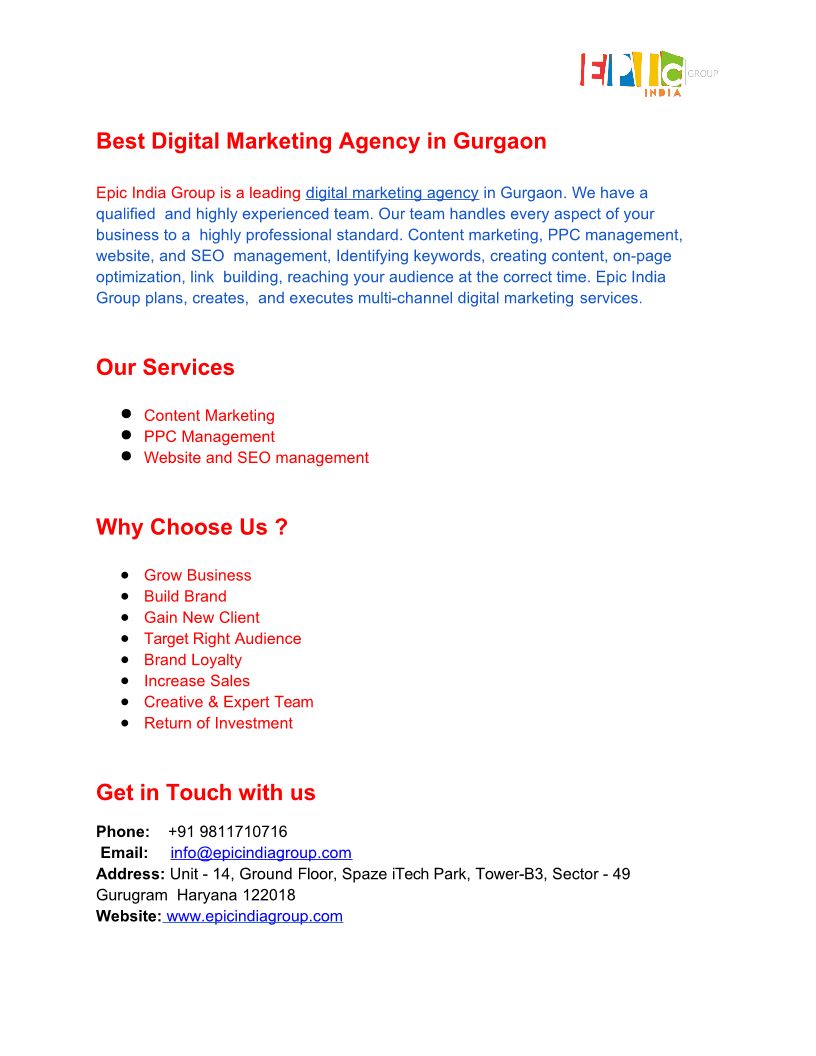 EPIC GROUP INDIA

Best Digital Marketing Agency in Gurgaon

Epic India Group is a leading digital marketing agency in Gurgaon. We have a qualified and highly experienced team. Our team handles every aspect of your business to a highly professional standard. Content marketing, PPC management, website, and SEO management, Identifying keywords, creating content, on-page optimization, link building, reaching your audience at the correct time. Epic India Group plans, creates, and executes multi-channel digital marketing services.

Our Services

- Content Marketing
- PPC Management
- Website and SEO management

Why Choose Us ?

- Grow Business
- Build Brand
- Gain New Client
- Target Right Audience
- Brand Loyalty
- Increase Sales
- Creative & Expert Team
- Return of Investment

Get in Touch with us

Phone: +91 9811710716
Email: info@epicindiagroup.com
Address: Unit - 14, Ground Floor, Spaze iTech Park, Tower-B3, Sector - 49 Gurugram Haryana 122018
Website: www.epicindiagroup.com